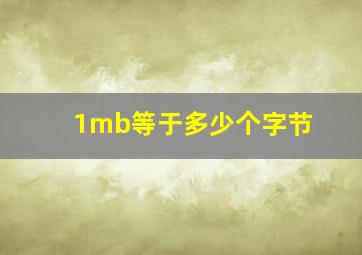 1mb等于多少个字节